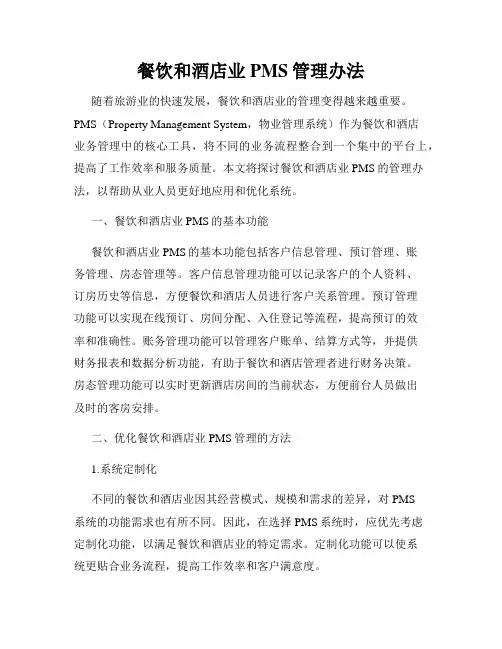 餐饮和酒店业 PMS 管理办法

随着旅游业的快速发展，餐饮和酒店业的管理变得越来越重要。PMS（Property Management System，物业管理系统）作为餐饮和酒店业务管理中的核心工具，将不同的业务流程整合到一个集中的平台上，提高了工作效率和服务质量。本文将探讨餐饮和酒店业 PMS 的管理办法，以帮助从业人员更好地应用和优化系统。

一、餐饮和酒店业 PMS 的基本功能

餐饮和酒店业 PMS 的基本功能包括客户信息管理、预订管理、账务管理、房态管理等。客户信息管理功能可以记录客户的个人资料、订房历史等信息，方便餐饮和酒店人员进行客户关系管理。预订管理功能可以实现在线预订、房间分配、入住登记等流程，提高预订的效率和准确性。账务管理功能可以管理客户账单、结算方式等，并提供财务报表和数据分析功能，有助于餐饮和酒店管理者进行财务决策。房态管理功能可以实时更新酒店房间的当前状态，方便前台人员做出及时的客房安排。

二、优化餐饮和酒店业 PMS 管理的方法

1.系统定制化

不同的餐饮和酒店业因其经营模式、规模和需求的差异，对 PMS 系统的功能需求也有所不同。因此，在选择 PMS 系统时，应优先考虑定制化功能，以满足餐饮和酒店业的特定需求。定制化功能可以使系统更贴合业务流程，提高工作效率和客户满意度。